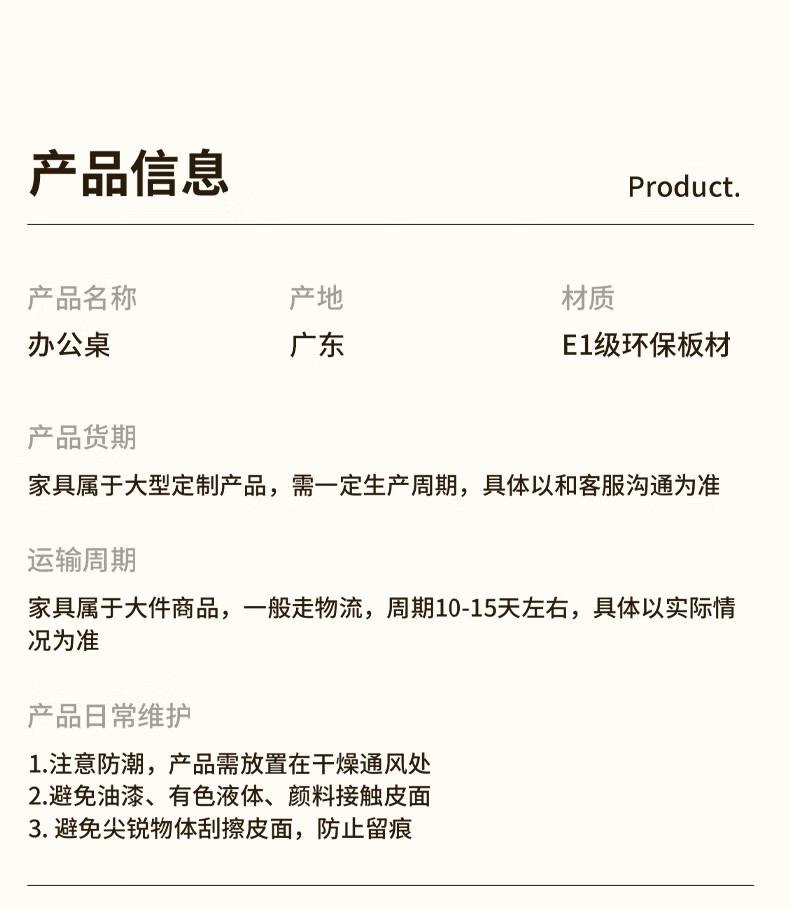 产品信息

Product.

产品名称
办公桌

产地
广东

材质
E1级环保板材

产品货期

家具属于大型定制产品，需一定生产周期，具体以和客服沟通为准

运输周期

家具属于大件商品，一般走物流，周期10-15天左右，具体以实际情况为准

产品日常维护

1.注意防潮，产品需放置在干燥通风处
2.避免油漆、有色液体、颜料接触皮面
3.避免尖锐物体刮擦皮面，防止留痕